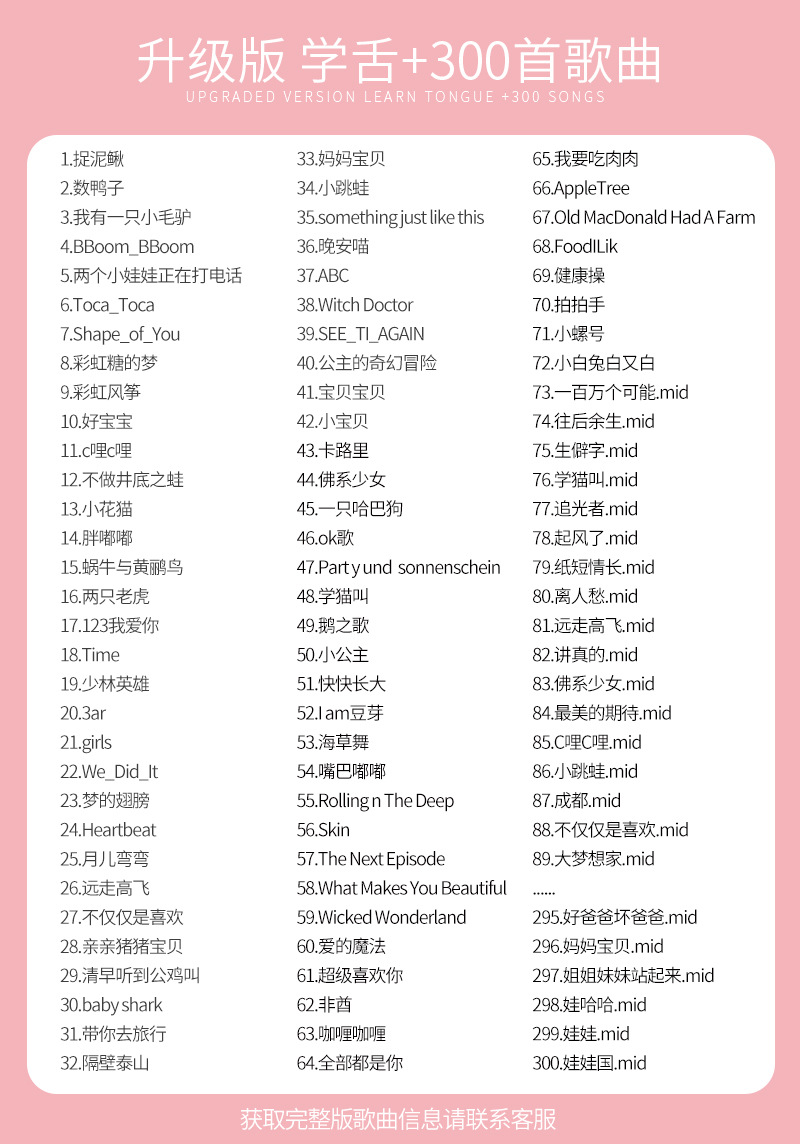 升级版 学舌+300首歌曲
UPGRADED VERSION LEARN TONGUE +300 SONGS

1.捉泥鳅
2.数鸭子
3.我有一只小毛驴
4.BBoom_BBoom
5.两个小娃娃正在打电话
6.Toca_Toca
7.Shape_of_You
8.彩虹糖的梦
9.彩虹风筝
10.好宝宝
11.c哩c哩
12.不做井底之蛙
13.小花猫
14.胖嘟嘟
15.蜗牛与黄鹂鸟
16.两只老虎
17.123我爱你
18.Time
19.少林英雄
20.3ar
21.girls
22.We_Did_It
23.梦的翅膀
24.Heartbeat
25.月儿弯弯
26.远走高飞
27.不仅仅是喜欢
28.亲亲猪猪宝贝
29.清早听到公鸡叫
30.baby shark
31.带你去旅行
32.隔壁泰山

33.妈妈宝贝
34.小跳蛙
35.something just like this
36.晚安喵
37.ABC
38.Witch Doctor
39.SEE_TI_AGAIN
40.公主的奇幻冒险
41.宝贝宝贝
42.小宝贝
43.卡路里
44.佛系少女
45.一只哈巴狗
46.ok歌
47.Part y und sonnenschein
48.学猫叫
49.鹅之歌
50.小公主
51.快快长大
52.I am豆芽
53.海草舞
54.嘴巴嘟嘟
55.Rolling n The Deep
56.Skin
57.The Next Episode
58.What Makes You Beautiful
59.Wicked Wonderland
60.爱的魔法
61.超级喜欢你
62.非酋
63.咖喱咖喱
64.全部都是你

65.我要吃肉肉
66.AppleTree
67.Old MacDonald Had A Farm
68.FoodILik
69.健康操
70.拍拍手
71.小螺号
72.小白兔白又白
73.一百万个可能.mid
74.往后余生.mid
75.生僻字.mid
76.学猫叫.mid
77.追光者.mid
78.起风了.mid
79.纸短情长.mid
80.离人愁.mid
81.远走高飞.mid
82.讲真的.mid
83.佛系少女.mid
84.最美的期待.mid
85.C哩C哩.mid
86.小跳蛙.mid
87.成都.mid
88.不仅仅是喜欢.mid
89.大梦想家.mid
......
295.好爸爸坏爸爸.mid
296.妈妈宝贝.mid
297.姐姐妹妹站起来.mid
298.娃哈哈.mid
299.娃娃.mid
300.娃娃国.mid

获取完整版歌曲信息请联系客服